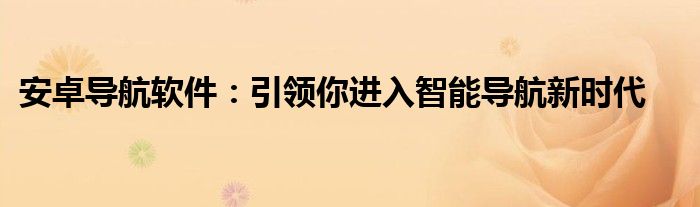 安卓导航软件：引领你进入智能导航新时代